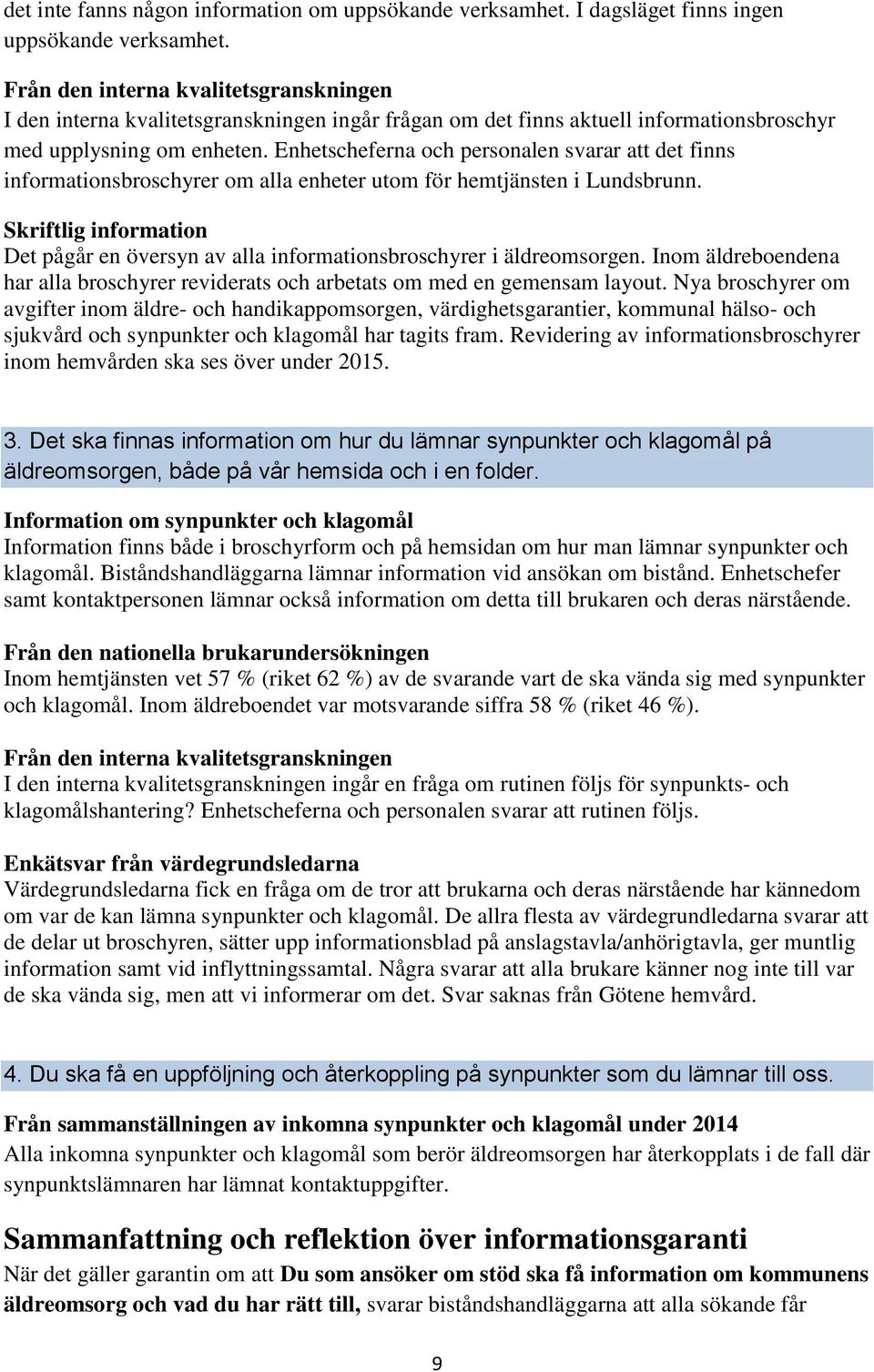 det inte fanns någon information om uppsökande verksamhet. I dagsläget finns ingen uppsökande verksamhet.

Från den interna kvalitetsgranskningen
I den interna kvalitetsgranskningen ingår frågan om det finns aktuell informationsbroschyr med upplysning om enheten. Enhetscheferna och personalen svarar att det finns informationsbroschyrer om alla enheter utom för hemtjänsten i Lundsbrunn.

Skriftlig information
Det pågår en översyn av alla informationsbroschyrer i äldreomsorgen. Inom äldreboendena har alla broschyrer reviderats och arbetats om med en gemensam layout. Nya broschyrer om avgifter inom äldre- och handikappomsorgen, värdighetsgarantier, kommunal hälso- och sjukvård och synpunkter och klagomål har tagits fram. Revidering av informationsbroschyrer inom hemvården ska ses över under 2015.

3. Det ska finnas information om hur du lämnar synpunkter och klagomål på äldreomsorgen, både på vår hemsida och i en folder.

Information om synpunkter och klagomål
Information finns både i broschyrform och på hemsidan om hur man lämnar synpunkter och klagomål. Biståndshandläggarna lämnar information vid ansökan om bistånd. Enhetschefer samt kontaktpersonen lämnar också information om detta till brukaren och deras närstående.

Från den nationella brukarundersökningen
Inom hemtjänsten vet 57 % (riket 62 %) av de svarande vart de ska vända sig med synpunkter och klagomål. Inom äldreboendet var motsvarande siffra 58 % (riket 46 %).

Från den interna kvalitetsgranskningen
I den interna kvalitetsgranskningen ingår en fråga om rutinen följs för synpunkts- och klagomålshantering? Enhetscheferna och personalen svarar att rutinen följs.

Enkätsvar från värdegrundsledarna
Värdegrundsledarna fick en fråga om de tror att brukarna och deras närstående har kännedom om var de kan lämna synpunkter och klagomål. De allra flesta av värdegrundledarna svarar att de delar ut broschyren, sätter upp informationsblad på anslagstavla/anhörigtavla, ger muntlig information samt vid inflyttningssamtal. Några svarar att alla brukare känner nog inte till var de ska vända sig, men att vi informerar om det. Svar saknas från Götene hemvård.

4. Du ska få en uppföljning och återkoppling på synpunkter som du lämnar till oss.

Från sammanställningen av inkomna synpunkter och klagomål under 2014
Alla inkomna synpunkter och klagomål som berör äldreomsorgen har återkopplats i de fall där synpunktslämnaren har lämnat kontaktuppgifter.

Sammanfattning och reflektion över informationsgaranti
När det gäller garantin om att Du som ansöker om stöd ska få information om kommunens äldreomsorg och vad du har rätt till, svarar biståndshandläggarna att alla sökande får

9